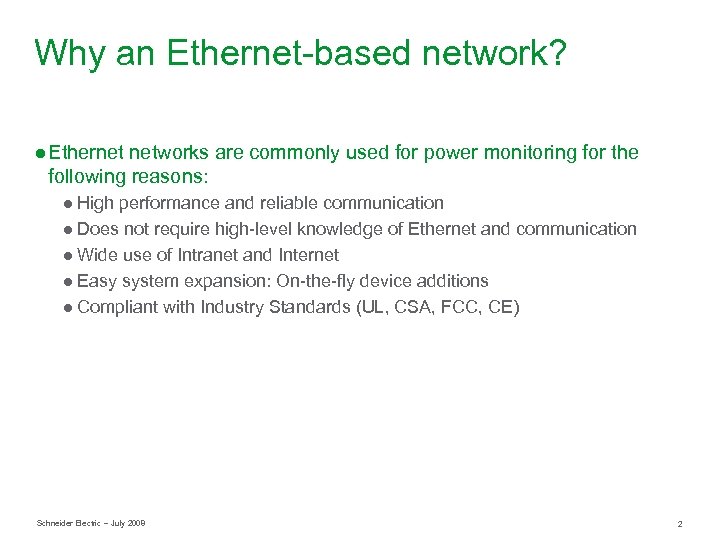 Why an Ethernet-based network?

● Ethernet networks are commonly used for power monitoring for the following reasons:

● High performance and reliable communication
● Does not require high-level knowledge of Ethernet and communication
● Wide use of Intranet and Internet
● Easy system expansion: On-the-fly device additions
● Compliant with Industry Standards (UL, CSA, FCC, CE)

Schneider Electric – July 2009

2